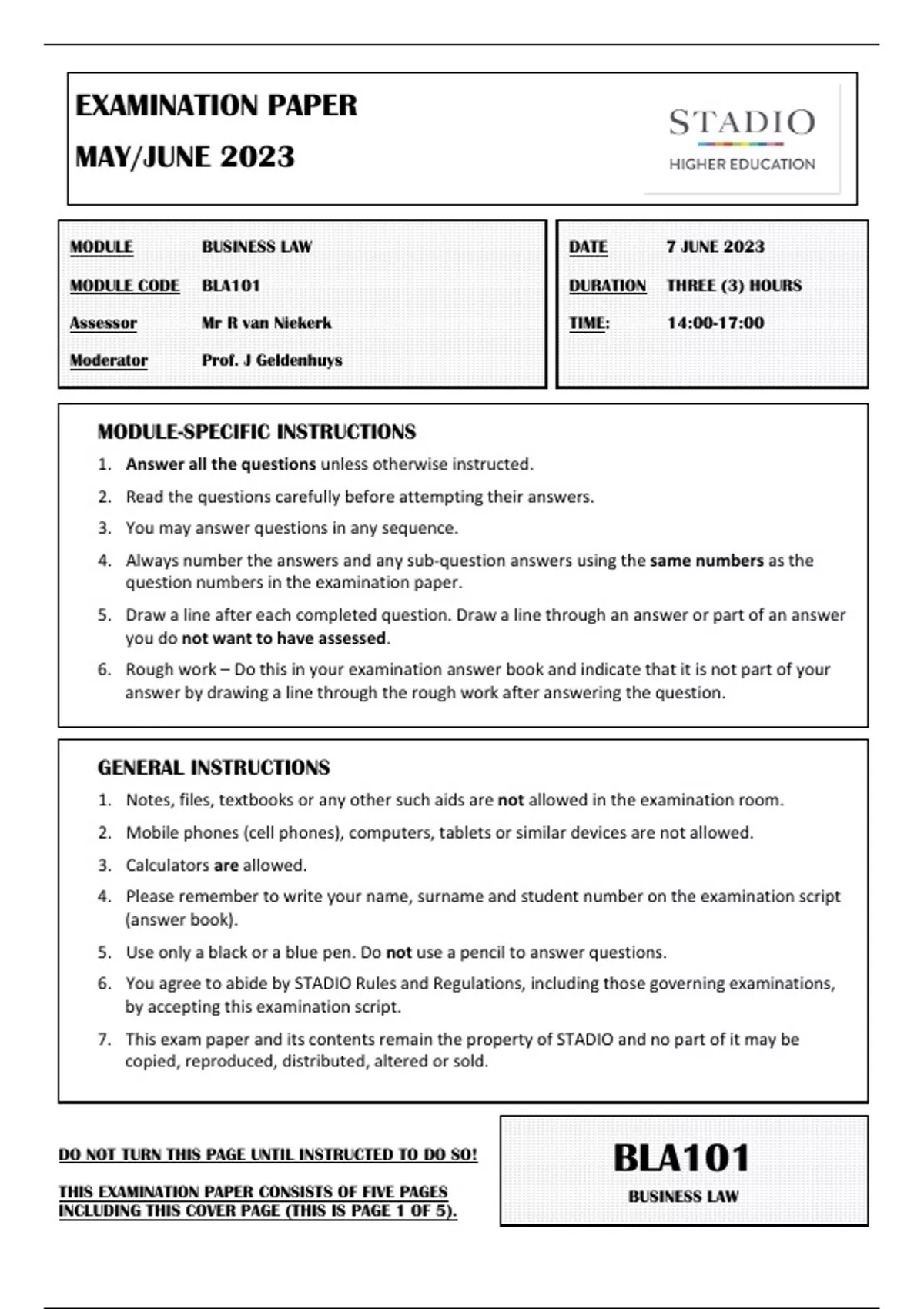 EXAMINATION PAPER
MAY/JUNE 2023

STADIO
HIGHER EDUCATION

| MODULE | BUSINESS LAW |
|---|---|
| MODULE CODE | BLA101 |
| Assessor | Mr R van Niekerk |
| Moderator | Prof. J Geldenhuys |

| DATE | 7 JUNE 2023 |
|---|---|
| DURATION | THREE (3) HOURS |
| TIME: | 14:00-17:00 |

MODULE-SPECIFIC INSTRUCTIONS

1. Answer all the questions unless otherwise instructed.
2. Read the questions carefully before attempting their answers.
3. You may answer questions in any sequence.
4. Always number the answers and any sub-question answers using the same numbers as the question numbers in the examination paper.
5. Draw a line after each completed question. Draw a line through an answer or part of an answer you do not want to have assessed.
6. Rough work – Do this in your examination answer book and indicate that it is not part of your answer by drawing a line through the rough work after answering the question.

GENERAL INSTRUCTIONS

1. Notes, files, textbooks or any other such aids are not allowed in the examination room.
2. Mobile phones (cell phones), computers, tablets or similar devices are not allowed.
3. Calculators are allowed.
4. Please remember to write your name, surname and student number on the examination script (answer book).
5. Use only a black or a blue pen. Do not use a pencil to answer questions.
6. You agree to abide by STADIO Rules and Regulations, including those governing examinations, by accepting this examination script.
7. This exam paper and its contents remain the property of STADIO and no part of it may be copied, reproduced, distributed, altered or sold.

DO NOT TURN THIS PAGE UNTIL INSTRUCTED TO DO SO!

THIS EXAMINATION PAPER CONSISTS OF FIVE PAGES INCLUDING THIS COVER PAGE (THIS IS PAGE 1 OF 5).

BLA101
BUSINESS LAW